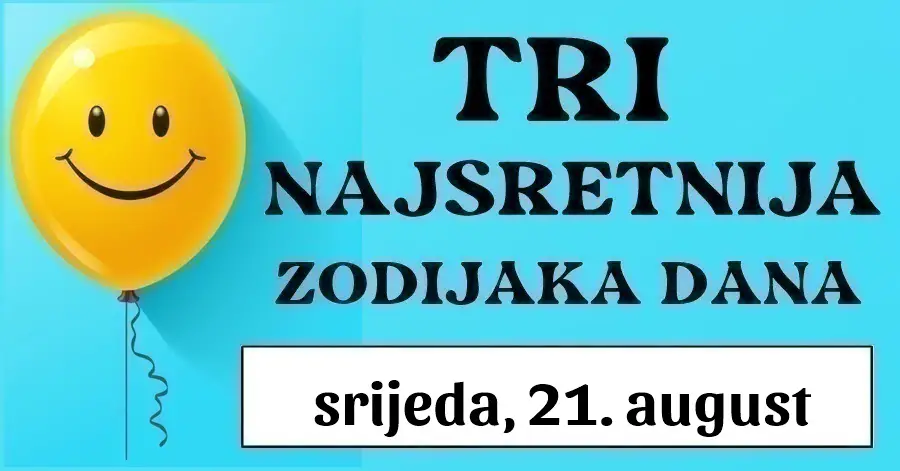 TRI
NAJSRETNIJA
ZODIJAKA DANA

srijeda, 21. august